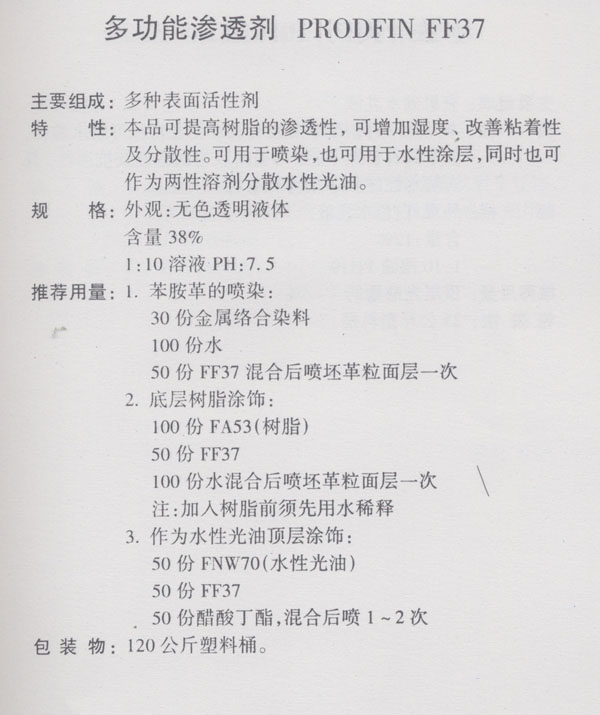 多功能渗透剂 PRODFIN FF37

主要组成：多种表面活性剂

特　　性：本品可提高树脂的渗透性，可增加湿度、改善粘着性及分散性。可用于喷染，也可用于水性涂层，同时也可作为两性溶剂分散水性光油。

规　　格：外观：无色透明液体

含量 38%

1:10 溶液 PH:7.5

推荐用量：1. 苯胺革的喷染：

30 份金属络合染料

100 份水

50 份 FF37 混合后喷坯革粒面层一次

2. 底层树脂涂饰：

100 份 FA53(树脂)

50 份 FF37

100 份水混合后喷坯革粒面层一次

注：加入树脂前须先用水稀释

3. 作为水性光油顶层涂饰：

50 份 FNW70(水性光油)

50 份 FF37

50 份醋酸丁酯，混合后喷 1～2 次

包 装 物：120 公斤塑料桶。